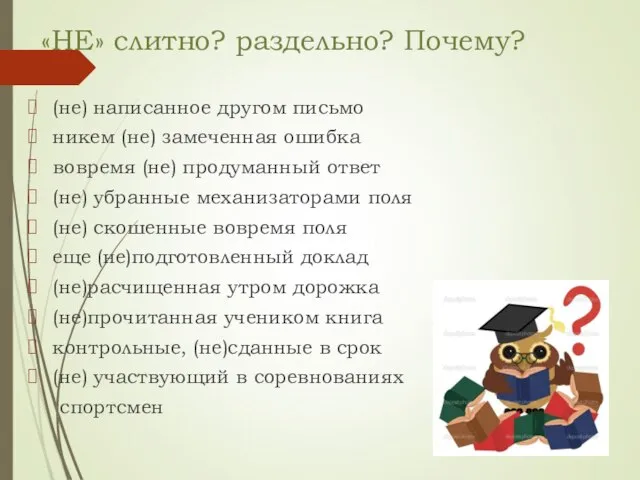 «НЕ» слитно? раздельно? Почему?

(не) написанное другом письмо
никем (не) замеченная ошибка
вовремя (не) продуманный ответ
(не) убранные механизаторами поля
(не) скошенные вовремя поля
еще (не)подготовленный доклад
(не)расчищенная утром дорожка
(не)прочитанная учеником книга
контрольные, (не)сданные в срок
(не) участвующий в соревнованиях спортсмен